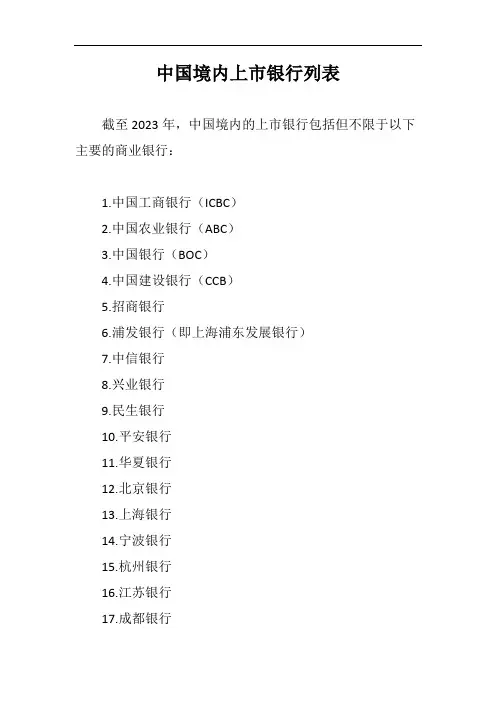 中国境内上市银行列表

截至2023年，中国境内的上市银行包括但不限于以下主要的商业银行：

1.中国工商银行（ICBC）
2.中国农业银行（ABC）
3.中国银行（BOC）
4.中国建设银行（CCB）
5.招商银行
6.浦发银行（即上海浦东发展银行）
7.中信银行
8.兴业银行
9.民生银行
10.平安银行
11.华夏银行
12.北京银行
13.上海银行
14.宁波银行
15.杭州银行
16.江苏银行
17.成都银行